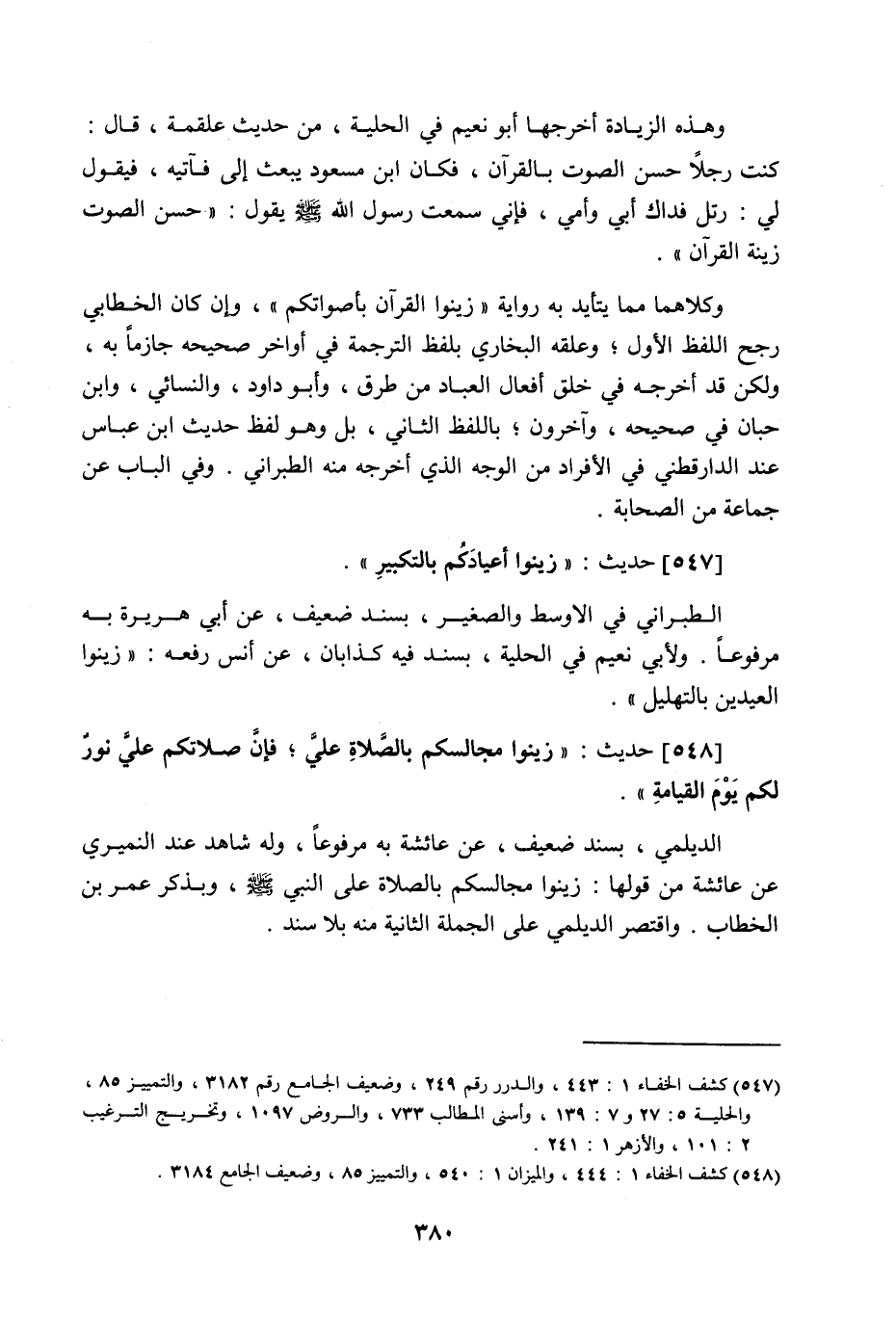 وهذه الزيادة أخرجها أبو نعيم في الحلية ، من حديث علقمة ، قال : كنت رجلاً حسن الصوت بالقرآن ، فكان ابن مسعود يبعث إلى فآتيه ، فيقول لي : رتل فداك أبي وأمي ، فإني سمعت رسول الله ﷺ يقول : « حسن الصوت زينة القرآن » .

وكلاهما مما يتأيد به رواية « زينوا القرآن بأصواتكم » ، وإن كان الخطابي رجح اللفظ الأول ؛ وعلقه البخاري بلفظ الترجمة في أواخر صحيحه جازماً به ، ولكن قد أخرجه في خلق أفعال العباد من طرق ، وأبو داود ، والنسائي ، وابن حبان في صحيحه ، وآخرون ؛ باللفظ الثاني ، بل وهو لفظ حديث ابن عباس عند الدارقطني في الأفراد من الوجه الذي أخرجه منه الطبراني . وفي الباب عن جماعة من الصحابة .

[٥٤٧] حديث : « زينوا أعيادَكُم بالتكبيرِ » .

الطبراني في الاوسط والصغير ، بسند ضعيف ، عن أبي هريرة به مرفوعاً . ولأبي نعيم في الحلية ، بسند فيه كذابان ، عن أنس رفعه : « زينوا العيدين بالتهليل » .

[٥٤٨] حديث : « زينوا مجالسكم بالصَّلاةِ عليَّ ؛ فإنَّ صلاتكم عليَّ نورٌ لكم يَوْمَ القيامةِ » .

الديلمي ، بسند ضعيف ، عن عائشة به مرفوعاً ، وله شاهد عند النميري عن عائشة من قولها : زينوا مجالسكم بالصلاة على النبي ﷺ ، وبذكر عمر بن الخطاب . واقتصر الديلمي على الجملة الثانية منه بلا سند .

(٥٤٧) كشف الخفاء ١ : ٤٤٣ ، والدرر رقم ٢٤٩ ، وضعيف الجامع رقم ٣١٨٢ ، والتمييز ٨٥ ، والحلية ٥: ٢٧ و ٧ : ١٣٩ ، وأسنى المطالب ٧٣٣ ، والروض ١٠٩٧ ، وتخريج الترغيب ٢ : ١٠١ ، والأزهر ١ : ٢٤١ .
(٥٤٨) كشف الخفاء ١ : ٤٤٤ ، والميزان ١ : ٥٤٠ ، والتمييز ٨٥ ، وضعيف الجامع ٣١٨٤ .

٣٨٠